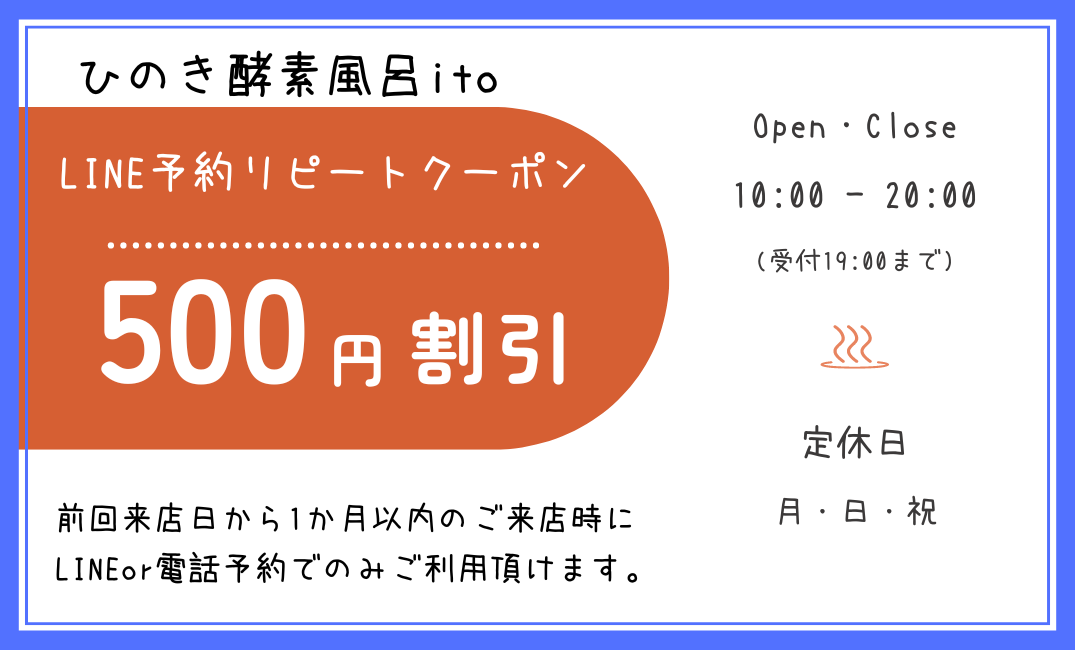 ひのき酵素風呂ito

LINE予約リピートクーポン

500円割引

前回来店日から1か月以内のご来店時に LINEor電話予約でのみご利用頂けます。

Open・Close

10:00 - 20:00

(受付19:00まで)

定休日

月・日・祝